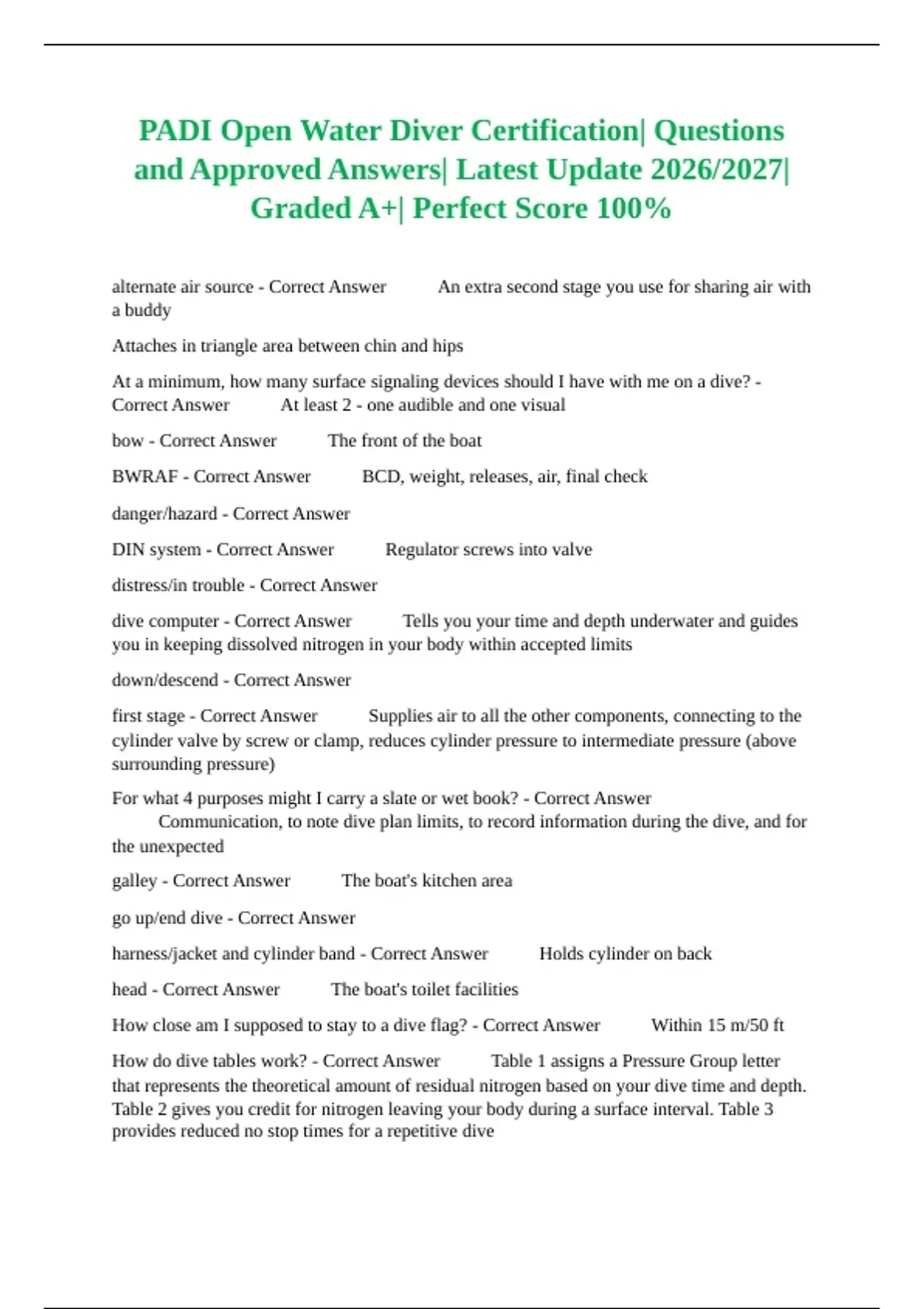 PADI Open Water Diver Certification| Questions and Approved Answers| Latest Update 2026/2027| Graded A+| Perfect Score 100%

alternate air source - Correct Answer An extra second stage you use for sharing air with a buddy

Attaches in triangle area between chin and hips

At a minimum, how many surface signaling devices should I have with me on a dive? - Correct Answer At least 2 - one audible and one visual

bow - Correct Answer The front of the boat

BWRAF - Correct Answer BCD, weight, releases, air, final check

danger/hazard - Correct Answer

DIN system - Correct Answer Regulator screws into valve

distress/in trouble - Correct Answer

dive computer - Correct Answer Tells you your time and depth underwater and guides you in keeping dissolved nitrogen in your body within accepted limits

down/descend - Correct Answer

first stage - Correct Answer Supplies air to all the other components, connecting to the cylinder valve by screw or clamp, reduces cylinder pressure to intermediate pressure (above surrounding pressure)

For what 4 purposes might I carry a slate or wet book? - Correct Answer Communication, to note dive plan limits, to record information during the dive, and for the unexpected

galley - Correct Answer The boat's kitchen area

go up/end dive - Correct Answer

harness/jacket and cylinder band - Correct Answer Holds cylinder on back

head - Correct Answer The boat's toilet facilities

How close am I supposed to stay to a dive flag? - Correct Answer Within 15 m/50 ft

How do dive tables work? - Correct Answer Table 1 assigns a Pressure Group letter that represents the theoretical amount of residual nitrogen based on your dive time and depth. Table 2 gives you credit for nitrogen leaving your body during a surface interval. Table 3 provides reduced no stop times for a repetitive dive